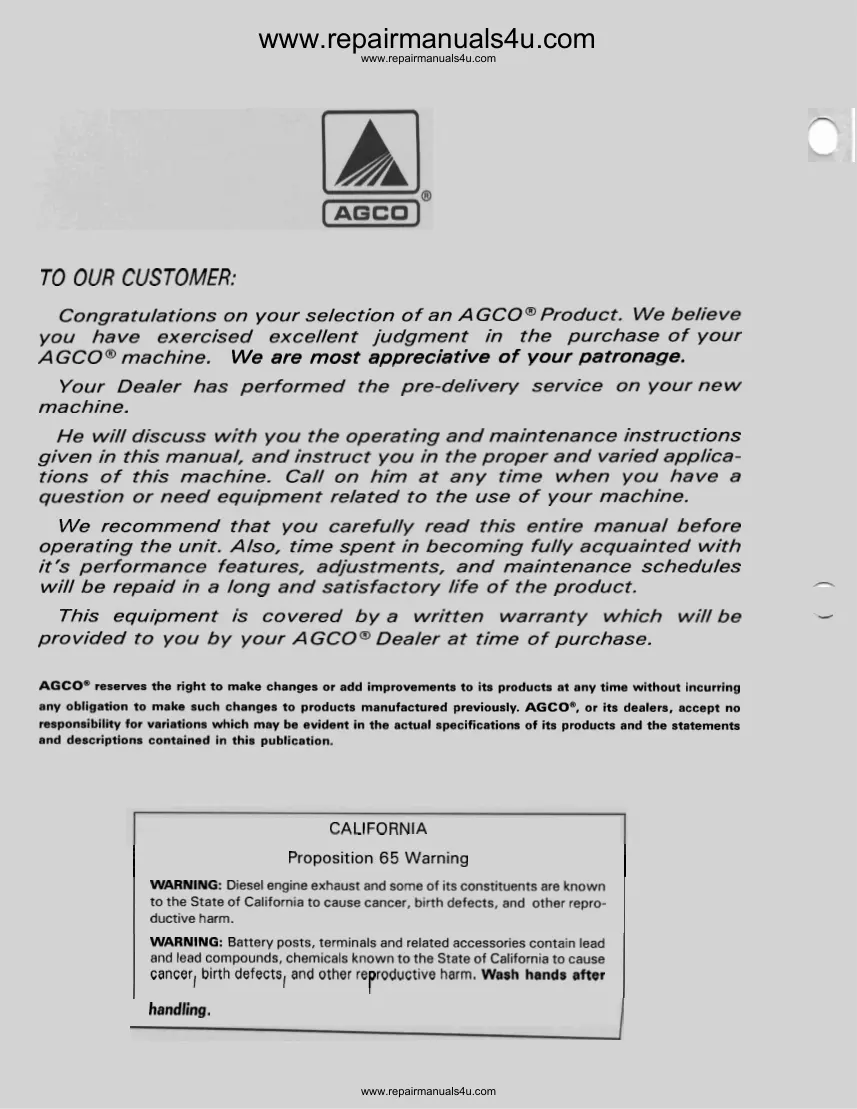 www.repairmanuals4u.com
www.repairmanuals4u.com

AGCO®

TO OUR CUSTOMER:

Congratulations on your selection of an AGCO® Product. We believe you have exercised excellent judgment in the purchase of your AGCO® machine. We are most appreciative of your patronage.

Your Dealer has performed the pre-delivery service on your new machine.

He will discuss with you the operating and maintenance instructions given in this manual, and instruct you in the proper and varied applications of this machine. Call on him at any time when you have a question or need equipment related to the use of your machine.

We recommend that you carefully read this entire manual before operating the unit. Also, time spent in becoming fully acquainted with it's performance features, adjustments, and maintenance schedules will be repaid in a long and satisfactory life of the product.

This equipment is covered by a written warranty which will be provided to you by your AGCO® Dealer at time of purchase.

AGCO® reserves the right to make changes or add improvements to its products at any time without incurring any obligation to make such changes to products manufactured previously. AGCO®, or its dealers, accept no responsibility for variations which may be evident in the actual specifications of its products and the statements and descriptions contained in this publication.

CALIFORNIA
Proposition 65 Warning

WARNING: Diesel engine exhaust and some of its constituents are known to the State of California to cause cancer, birth defects, and other reproductive harm.

WARNING: Battery posts, terminals and related accessories contain lead and lead compounds, chemicals known to the State of California to cause cancer, birth defects, and other reproductive harm. Wash hands after handling.

www.repairmanuals4u.com